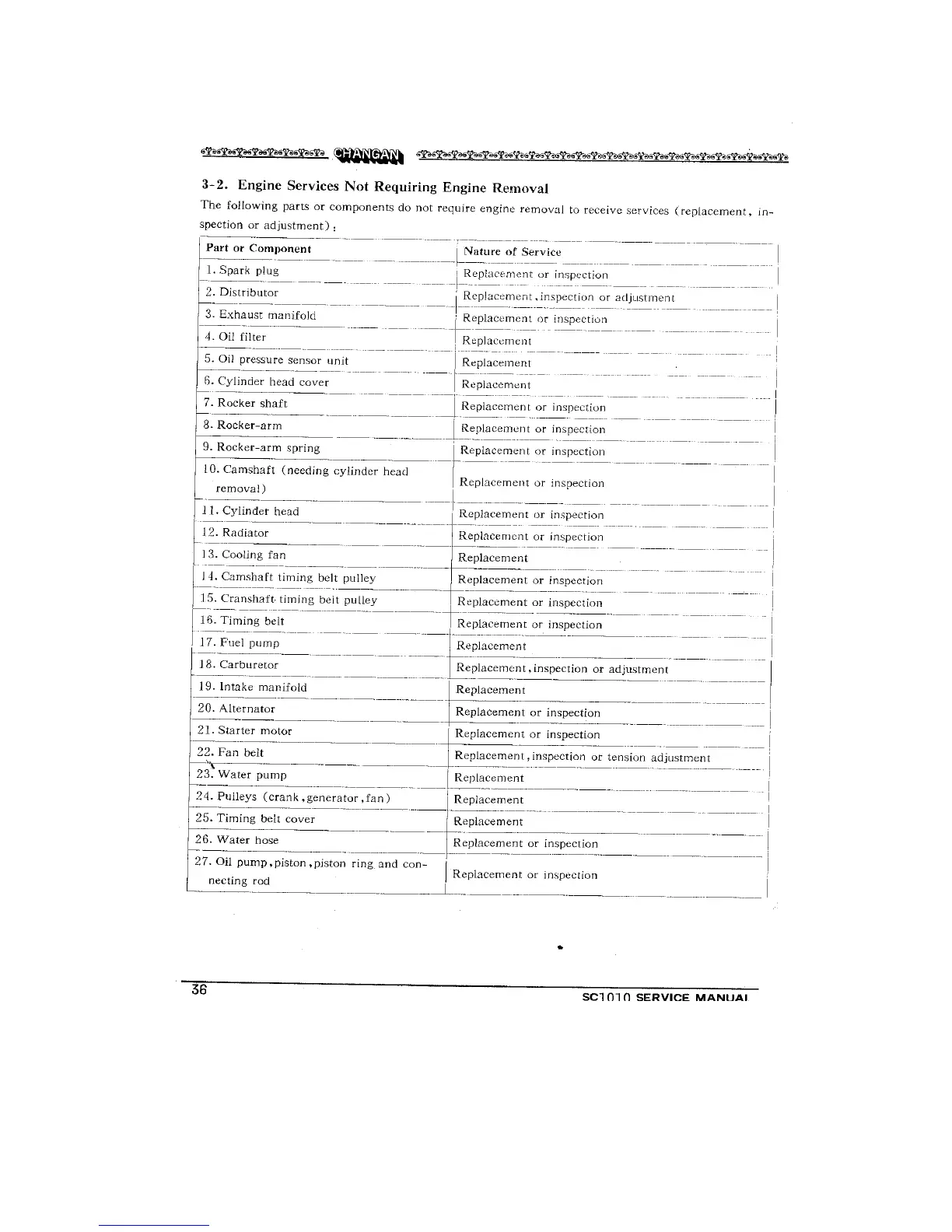 CHANGAN

3-2. Engine Services Not Requiring Engine Removal

The following parts or components do not require engine removal to receive services (replacement, inspection or adjustment):

| Part or Component | Nature of Service |
|---|---|
| 1. Spark plug | Replacement or inspection |
| 2. Distributor | Replacement, inspection or adjustment |
| 3. Exhaust manifold | Replacement or inspection |
| 4. Oil filter | Replacement |
| 5. Oil pressure sensor unit | Replacement |
| 6. Cylinder head cover | Replacement |
| 7. Rocker shaft | Replacement or inspection |
| 8. Rocker-arm | Replacement or inspection |
| 9. Rocker-arm spring | Replacement or inspection |
| 10. Camshaft (needing cylinder head removal) | Replacement or inspection |
| 11. Cylinder head | Replacement or inspection |
| 12. Radiator | Replacement or inspection |
| 13. Cooling fan | Replacement |
| 14. Camshaft timing belt pulley | Replacement or inspection |
| 15. Cranshaft timing belt pulley | Replacement or inspection |
| 16. Timing belt | Replacement or inspection |
| 17. Fuel pump | Replacement |
| 18. Carburetor | Replacement, inspection or adjustment |
| 19. Intake manifold | Replacement |
| 20. Alternator | Replacement or inspection |
| 21. Starter motor | Replacement or inspection |
| 22. Fan belt | Replacement, inspection or tension adjustment |
| 23. Water pump | Replacement |
| 24. Pulleys (crank, generator, fan) | Replacement |
| 25. Timing belt cover | Replacement |
| 26. Water hose | Replacement or inspection |
| 27. Oil pump, piston, piston ring and connecting rod | Replacement or inspection |

36

SC1010 SERVICE MANUAL